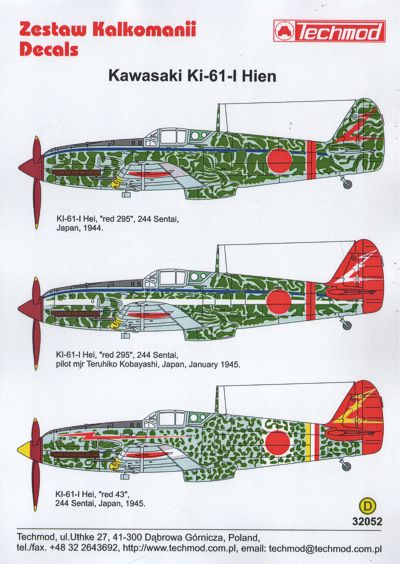 Zestaw Kalkomanii
Decals

Techmod

Kawasaki Ki-61-I Hien

KI-61-I Hei, "red 295", 244 Sentai,
Japan, 1944.

KI-61-I Hei, "red 295", 244 Sentai,
pilot mjr Teruhiko Kobayashi, Japan, January 1945.

KI-61-I Hei, "red 43",
244 Sentai, Japan, 1945.

D
32052

Techmod, ul.Uthke 27, 41-300 Dąbrowa Górnicza, Poland,
tel./fax. +48 32 2643692, http://www.techmod.com.pl, email: techmod@techmod.com.pl